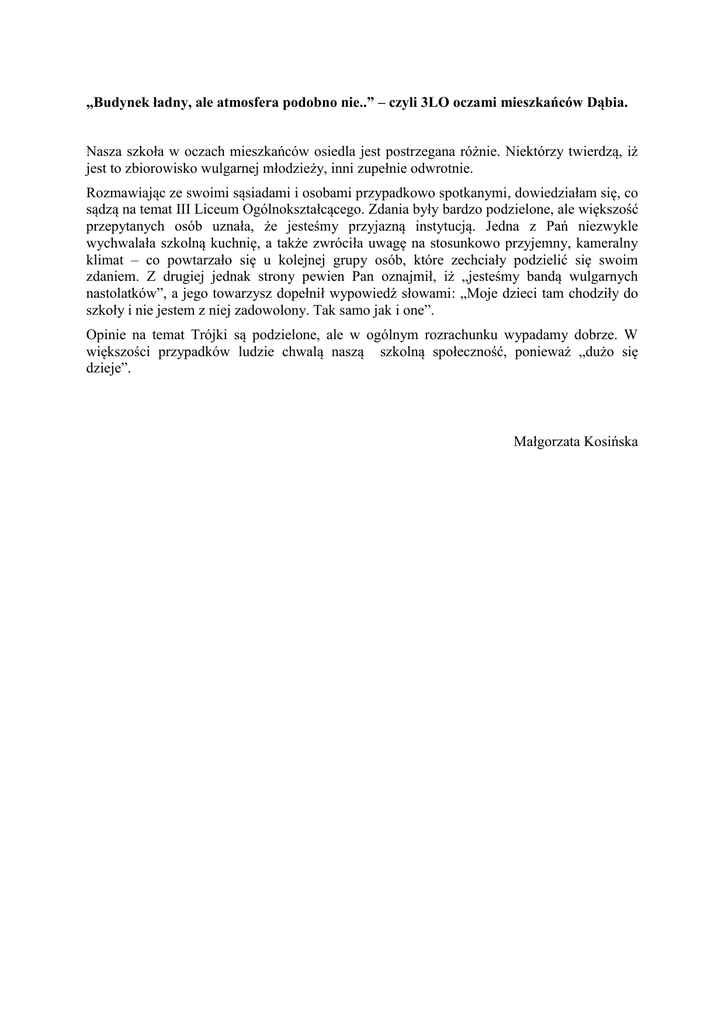 „Budynek ładny, ale atmosfera podobno nie..” – czyli 3LO oczami mieszkańców Dąbia.

Nasza szkoła w oczach mieszkańców osiedla jest postrzegana różnie. Niektórzy twierdzą, iż jest to zbiorowisko wulgarnej młodzieży, inni zupełnie odwrotnie.

Rozmawiając ze swoimi sąsiadami i osobami przypadkowo spotkanymi, dowiedziałam się, co sądzą na temat III Liceum Ogólnokształcącego. Zdania były bardzo podzielone, ale większość przepytanych osób uznała, że jesteśmy przyjazną instytucją. Jedna z Pań niezwykle wychwalała szkolną kuchnię, a także zwróciła uwagę na stosunkowo przyjemny, kameralny klimat – co powtarzało się u kolejnej grupy osób, które zechciały podzielić się swoim zdaniem. Z drugiej jednak strony pewien Pan oznajmił, iż „jesteśmy bandą wulgarnych nastolatków”, a jego towarzysz dopełnił wypowiedź słowami: „Moje dzieci tam chodziły do szkoły i nie jestem z niej zadowolony. Tak samo jak i one”.

Opinie na temat Trójki są podzielone, ale w ogólnym rozrachunku wypadamy dobrze. W większości przypadków ludzie chwalą naszą szkolną społeczność, ponieważ „dużo się dzieje”.

Małgorzata Kosińska